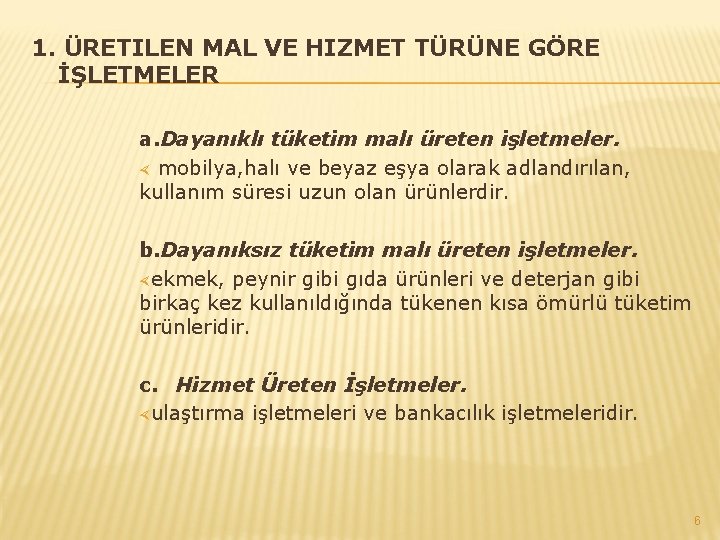 1. ÜRETILEN MAL VE HIZMET TÜRÜNE GÖRE İŞLETMELER

a.Dayanıklı tüketim malı üreten işletmeler.

 mobilya,halı ve beyaz eşya olarak adlandırılan, kullanım süresi uzun olan ürünlerdir.

b.Dayanıksız tüketim malı üreten işletmeler.

ekmek, peynir gibi gıda ürünleri ve deterjan gibi birkaç kez kullanıldığında tükenen kısa ömürlü tüketim ürünleridir.

c. Hizmet Üreten İşletmeler.

ulaştırma işletmeleri ve bankacılık işletmeleridir.

6